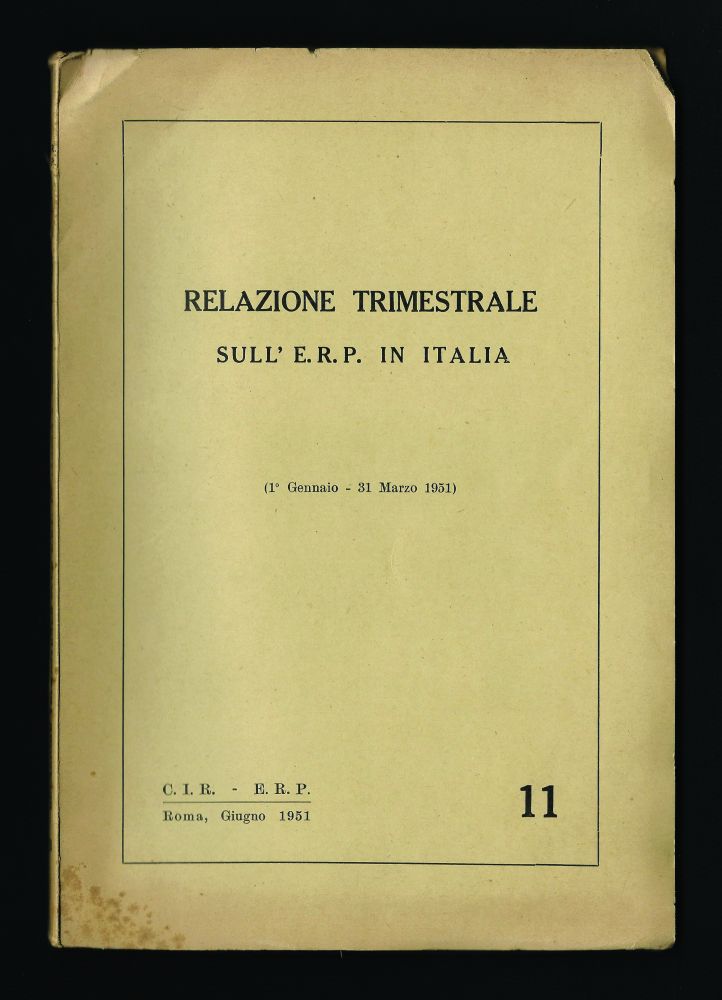 RELAZIONE TRIMESTRALE
SULL' E.R.P. IN ITALIA

(1° Gennaio - 31 Marzo 1951)

C. I. R. - E. R. P.
Roma, Giugno 1951

11